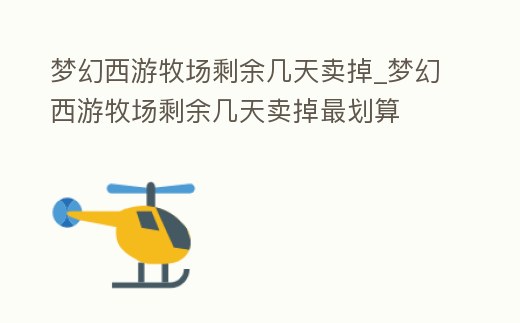 梦幻西游牧场剩余几天卖掉_梦幻西游牧场剩余几天卖掉最划算